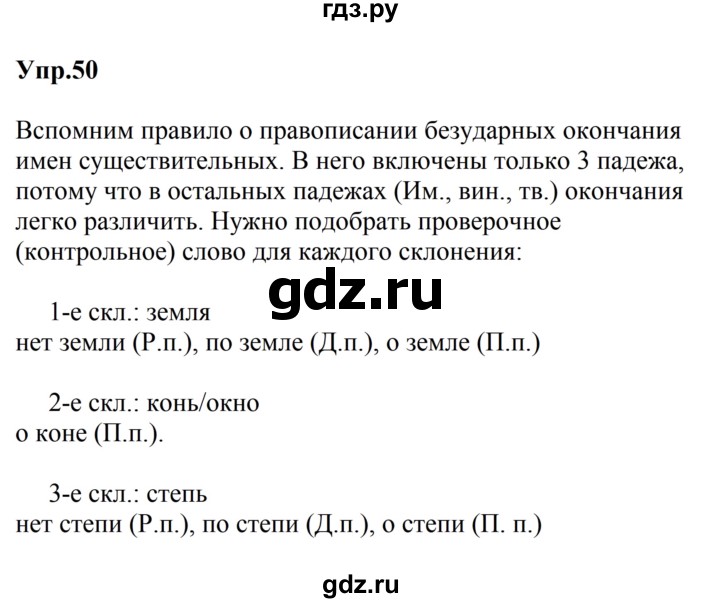 гдз.ру

Упр.50

Вспомним правило о правописании безударных окончания имен существительных. В него включены только 3 падежа, потому что в остальных падежах (Им., вин., тв.) окончания легко различить. Нужно подобрать проверочное (контрольное) слово для каждого склонения:

gdz.ru

1-е скл.: земля
нет земли (Р.п.), по земле (Д.п.), о земле (П.п.)

2-е скл.: конь/окно
о коне (П.п.).

3-е скл.: степь
нет степи (Р.п.), по степи (Д.п.), о степи (П. п.)

gdz.ru